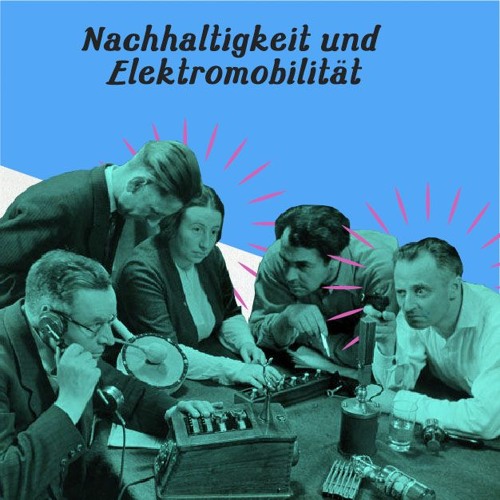 Nachhaltigkeit und Elektromobilität